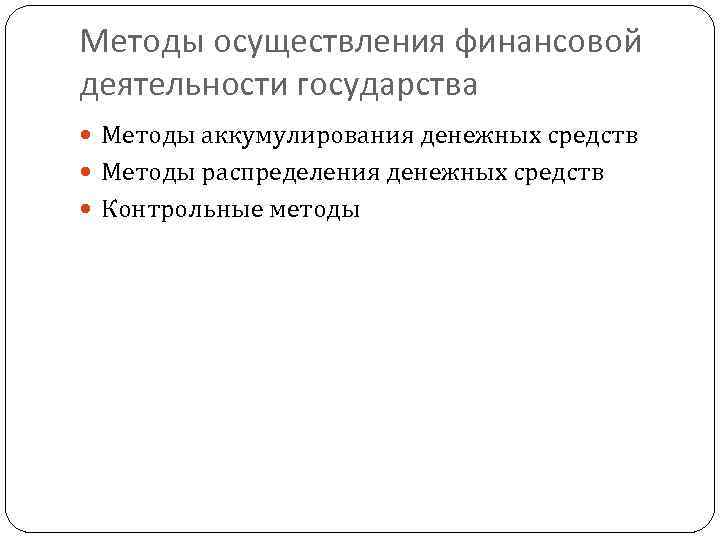 Методы осуществления финансовой деятельности государства

Методы аккумулирования денежных средств
Методы распределения денежных средств
Контрольные методы